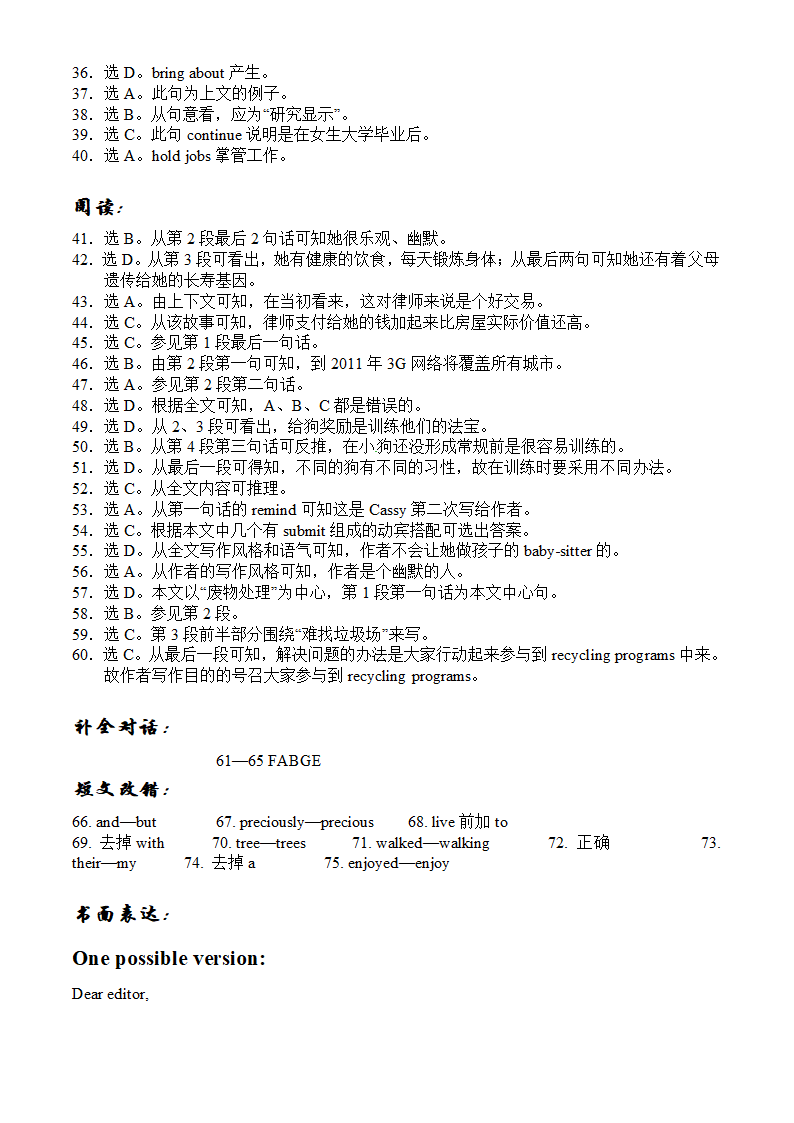 36. 选 D。bring about 产生。
37. 选 A。此句为上文的例子。
38. 选 B。从句意看，应为“研究显示”。
39. 选 C。此句 continue 说明是在女生大学毕业后。
40. 选 A。hold jobs 掌管工作。

阅读：

41. 选 B。从第 2 段最后 2 句话可知她很乐观、幽默。
42. 选 D。从第 3 段可看出，她有健康的饮食，每天锻炼身体；从最后两句可知她还有着父母遗传给她的长寿基因。
43. 选 A。由上下文可知，在当初看来，这对律师来说是个好交易。
44. 选 C。从该故事可知，律师支付给她的钱加起来比房屋实际价值还高。
45. 选 C。参见第 1 段最后一句话。
46. 选 B。由第 2 段第一句可知，到 2011 年 3G 网络将覆盖所有城市。
47. 选 A。参见第 2 段第二句话。
48. 选 D。根据全文可知，A、B、C 都是错误的。
49. 选 D。从 2、3 段可看出，给狗奖励是训练他们的法宝。
50. 选 B。从第 4 段第三句话可反推，在小狗还没形成常规前是很容易训练的。
51. 选 D。从最后一段可得知，不同的狗有不同的习性，故在训练时要采用不同办法。
52. 选 C。从全文内容可推理。
53. 选 A。从第一句话的 remind 可知这是 Cassy 第二次写给作者。
54. 选 C。根据本文中几个有 submit 组成的动宾搭配可选出答案。
55. 选 D。从全文写作风格和语气可知，作者不会让她做孩子的 baby-sitter 的。
56. 选 A。从作者的写作风格可知，作者是个幽默的人。
57. 选 D。本文以“废物处理”为中心，第 1 段第一句话为本文中心句。
58. 选 B。参见第 2 段。
59. 选 C。第 3 段前半部分围绕“难找垃圾场”来写。
60. 选 C。从最后一段可知，解决问题的办法是大家行动起来参与到 recycling programs 中来。故作者写作目的的号召大家参与到 recycling programs。

补全对话：

61—65 FABGE

短文改错：

66. and—but 67. preciously—precious 68. live 前加 to
69. 去掉 with 70. tree—trees 71. walked—walking 72. 正确 73. their—my 74. 去掉 a 75. enjoyed—enjoy

书面表达：

One possible version:

Dear editor,